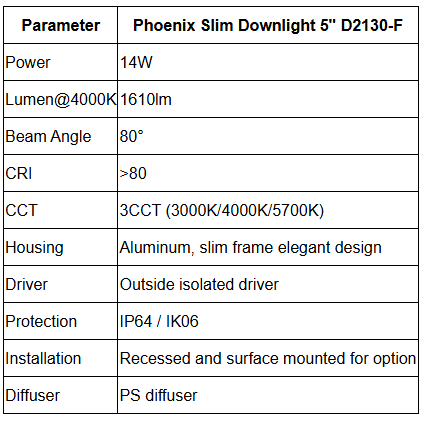 | Parameter | Phoenix Slim Downlight 5" D2130-F |
|---|---|
| Power | 14W |
| Lumen@4000K | 1610lm |
| Beam Angle | 80° |
| CRI | >80 |
| CCT | 3CCT (3000K/4000K/5700K) |
| Housing | Aluminum, slim frame elegant design |
| Driver | Outside isolated driver |
| Protection | IP64 / IK06 |
| Installation | Recessed and surface mounted for option |
| Diffuser | PS diffuser |